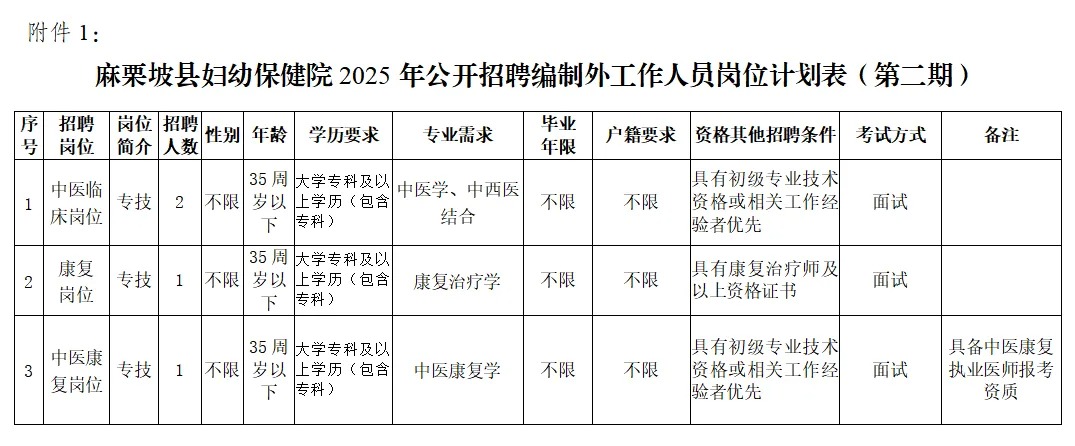 附件1：

麻栗坡县妇幼保健院2025年公开招聘编制外工作人员岗位计划表（第二期）

| 序号 | 招聘岗位 | 岗位简介 | 招聘人数 | 性别 | 年龄 | 学历要求 | 专业需求 | 毕业年限 | 户籍要求 | 资格其他招聘条件 | 考试方式 | 备注 |
|---|---|---|---|---|---|---|---|---|---|---|---|---|
| 1 | 中医临床岗位 | 专技 | 2 | 不限 | 35周岁以下 | 大学专科及以上学历（包含专科） | 中医学、中西医结合 | 不限 | 不限 | 具有初级专业技术资格或相关工作经验者优先 | 面试 | |
| 2 | 康复岗位 | 专技 | 1 | 不限 | 35周岁以下 | 大学专科及以上学历（包含专科） | 康复治疗学 | 不限 | 不限 | 具有康复治疗师及以上资格证书 | 面试 | |
| 3 | 中医康复岗位 | 专技 | 1 | 不限 | 35周岁以下 | 大学专科及以上学历（包含专科） | 中医康复学 | 不限 | 不限 | 具有初级专业技术资格或相关工作经验者优先 | 面试 | 具备中医康复执业医师报考资质 |